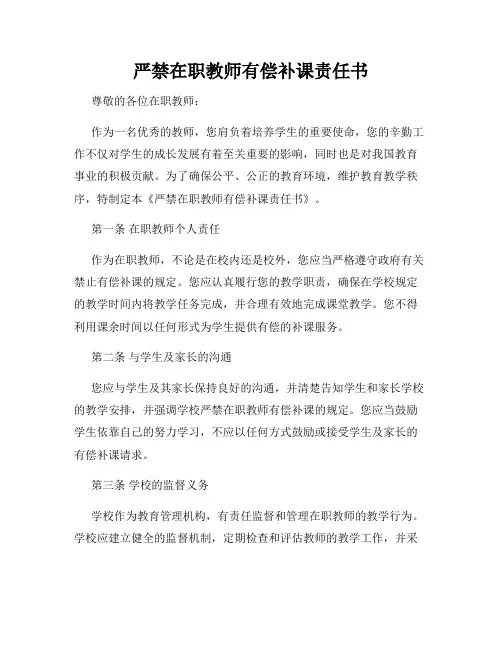 严禁在职教师有偿补课责任书

尊敬的各位在职教师：

作为一名优秀的教师，您肩负着培养学生的重要使命，您的辛勤工作不仅对学生的成长发展有着至关重要的影响，同时也是对我国教育事业的积极贡献。为了确保公平、公正的教育环境，维护教育教学秩序，特制定本《严禁在职教师有偿补课责任书》。

第一条 在职教师个人责任

作为在职教师，不论是在校内还是校外，您应当严格遵守政府有关禁止有偿补课的规定。您应认真履行您的教学职责，确保在学校规定的教学时间内将教学任务完成，并合理有效地完成课堂教学。您不得利用课余时间以任何形式为学生提供有偿的补课服务。

第二条 与学生及家长的沟通

您应与学生及其家长保持良好的沟通，并清楚告知学生和家长学校的教学安排，并强调学校严禁在职教师有偿补课的规定。您应当鼓励学生依靠自己的努力学习，不应以任何方式鼓励或接受学生及家长的有偿补课请求。

第三条 学校的监督义务

学校作为教育管理机构，有责任监督和管理在职教师的教学行为。学校应建立健全的监督机制，定期检查和评估教师的教学工作，并采